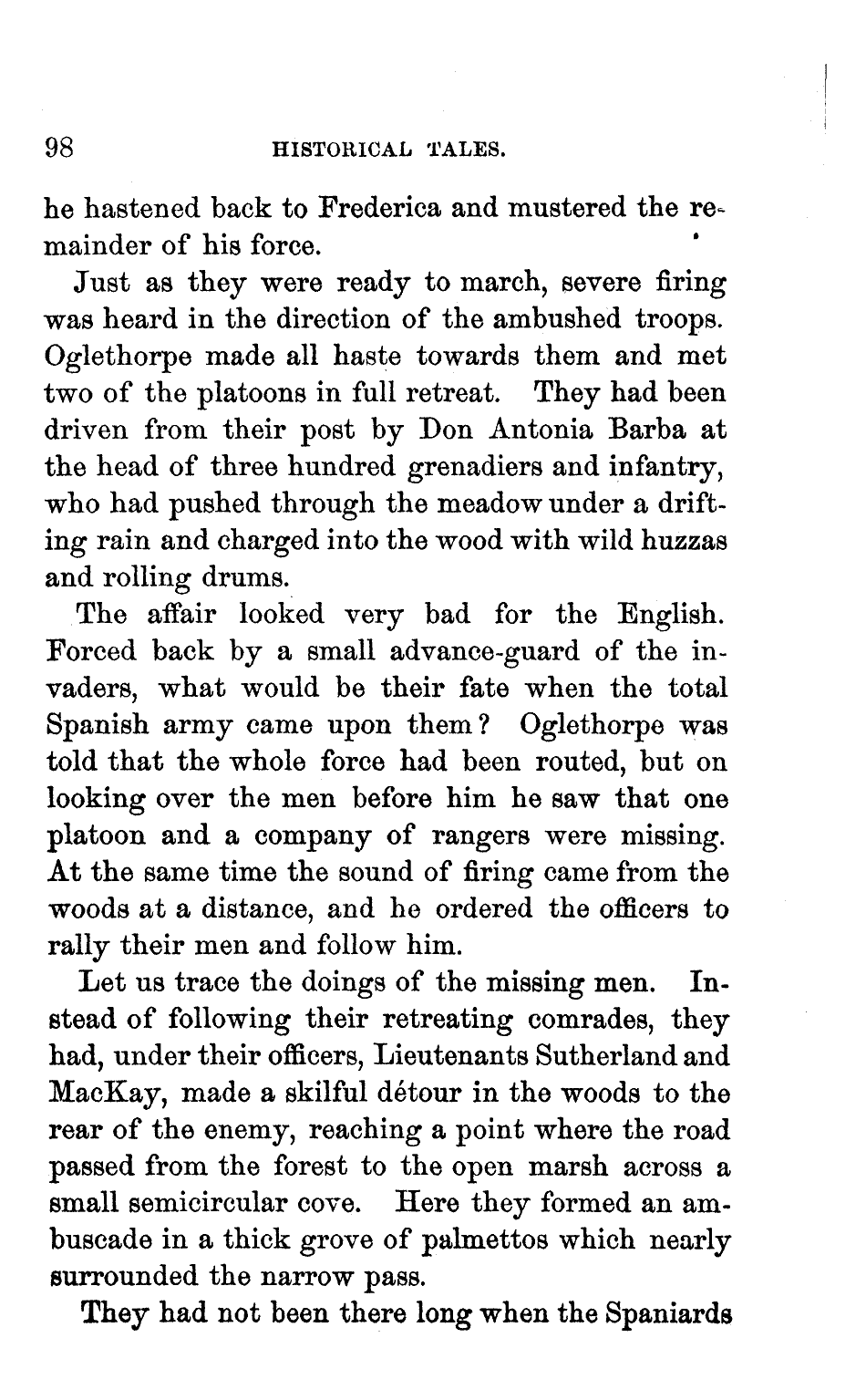 98 HISTORICAL TALES.

he hastened back to Frederica and mustered the remainder of his force.

Just as they were ready to march, severe firing was heard in the direction of the ambushed troops. Oglethorpe made all haste towards them and met two of the platoons in full retreat. They had been driven from their post by Don Antonia Barba at the head of three hundred grenadiers and infantry, who had pushed through the meadow under a drifting rain and charged into the wood with wild huzzas and rolling drums.

The affair looked very bad for the English. Forced back by a small advance-guard of the invaders, what would be their fate when the total Spanish army came upon them? Oglethorpe was told that the whole force had been routed, but on looking over the men before him he saw that one platoon and a company of rangers were missing. At the same time the sound of firing came from the woods at a distance, and he ordered the officers to rally their men and follow him.

Let us trace the doings of the missing men. Instead of following their retreating comrades, they had, under their officers, Lieutenants Sutherland and MacKay, made a skilful détour in the woods to the rear of the enemy, reaching a point where the road passed from the forest to the open marsh across a small semicircular cove. Here they formed an ambuscade in a thick grove of palmettos which nearly surrounded the narrow pass.

They had not been there long when the Spaniards